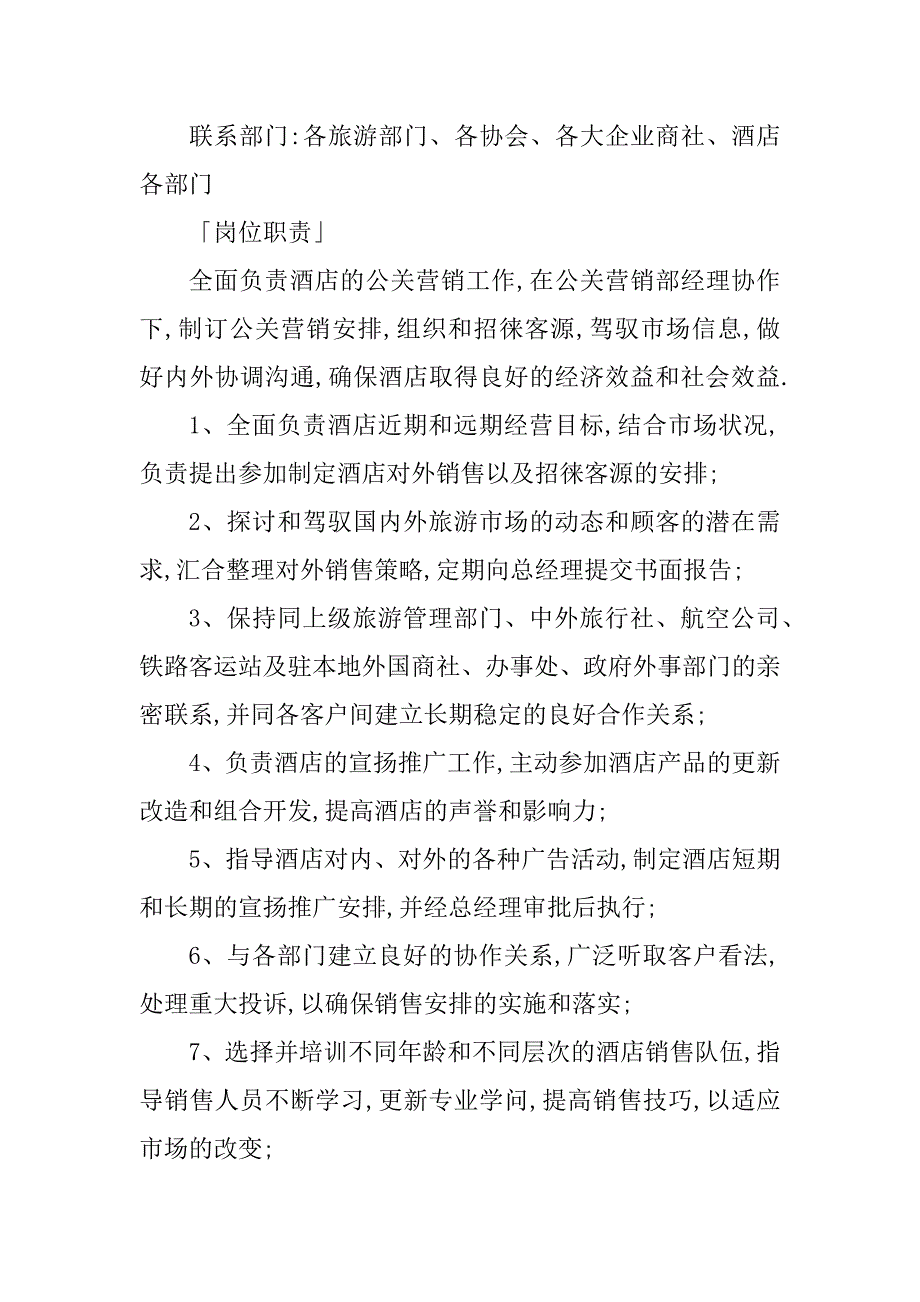 联系部门:各旅游部门、各协会、各大企业商社、酒店各部门

「岗位职责」

全面负责酒店的公关营销工作,在公关营销部经理协作下,制订公关营销安排,组织和招徕客源,驾驭市场信息,做好内外协调沟通,确保酒店取得良好的经济效益和社会效益.

1、全面负责酒店近期和远期经营目标,结合市场状况,负责提出参加制定酒店对外销售以及招徕客源的安排;

2、探讨和驾驭国内外旅游市场的动态和顾客的潜在需求,汇合整理对外销售策略,定期向总经理提交书面报告;

3、保持同上级旅游管理部门、中外旅行社、航空公司、铁路客运站及驻本地外国商社、办事处、政府外事部门的亲密联系,并同各客户间建立长期稳定的良好合作关系;

4、负责酒店的宣扬推广工作,主动参加酒店产品的更新改造和组合开发,提高酒店的声誉和影响力;

5、指导酒店对内、对外的各种广告活动,制定酒店短期和长期的宣扬推广安排,并经总经理审批后执行;

6、与各部门建立良好的协作关系,广泛听取客户看法,处理重大投诉,以确保销售安排的实施和落实;

7、选择并培训不同年龄和不同层次的酒店销售队伍,指导销售人员不断学习,更新专业学问,提高销售技巧,以适应市场的改变;